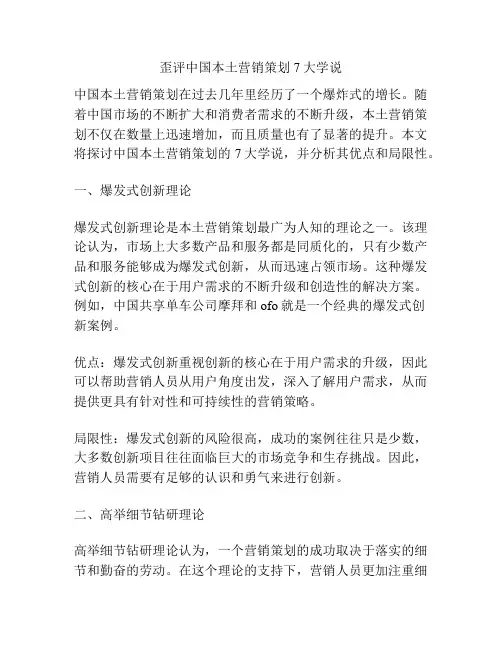 歪评中国本土营销策划 7 大学说

中国本土营销策划在过去几年里经历了一个爆炸式的增长。随着中国市场的不断扩大和消费者需求的不断升级，本土营销策划不仅在数量上迅速增加，而且质量也有了显著的提升。本文将探讨中国本土营销策划的 7 大学说，并分析其优点和局限性。

一、爆发式创新理论

爆发式创新理论是本土营销策划最广为人知的理论之一。该理论认为，市场上大多数产品和服务都是同质化的，只有少数产品和服务能够成为爆发式创新，从而迅速占领市场。这种爆发式创新的核心在于用户需求的不断升级和创造性的解决方案。例如，中国共享单车公司摩拜和 ofo 就是一个经典的爆发式创新案例。

优点：爆发式创新重视创新的核心在于用户需求的升级，因此可以帮助营销人员从用户角度出发，深入了解用户需求，从而提供更具有针对性和可持续性的营销策略。

局限性：爆发式创新的风险很高，成功的案例往往只是少数，大多数创新项目往往面临巨大的市场竞争和生存挑战。因此，营销人员需要有足够的认识和勇气来进行创新。

二、高举细节钻研理论

高举细节钻研理论认为，一个营销策划的成功取决于落实的细节和勤奋的劳动。在这个理论的支持下，营销人员更加注重细